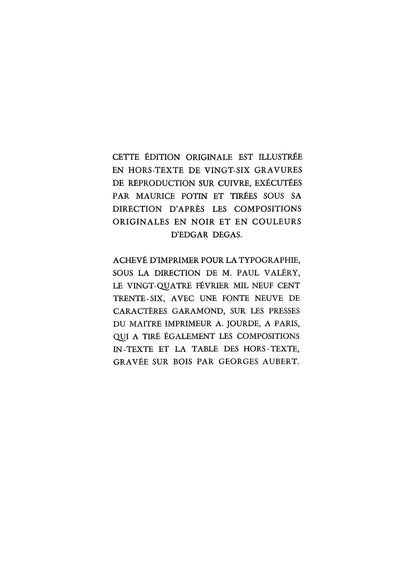 CETTE ÉDITION ORIGINALE EST ILLUSTRÉE EN HORS-TEXTE DE VINGT-SIX GRAVURES DE REPRODUCTION SUR CUIVRE, EXÉCUTÉES PAR MAURICE POTIN ET TIRÉES SOUS SA DIRECTION D'APRÈS LES COMPOSITIONS ORIGINALES EN NOIR ET EN COULEURS D'EDGAR DEGAS.

ACHEVÉ D'IMPRIMER POUR LA TYPOGRAPHIE, SOUS LA DIRECTION DE M. PAUL VALÉRY, LE VINGT-QUATRE FÉVRIER MIL NEUF CENT TRENTE-SIX, AVEC UNE FONTE NEUVE DE CARACTÈRES GARAMOND, SUR LES PRESSES DU MAITRE IMPRIMEUR A. JOURDE, A PARIS, QUI A TIRÉ ÉGALEMENT LES COMPOSITIONS IN-TEXTE ET LA TABLE DES HORS-TEXTE, GRAVÉE SUR BOIS PAR GEORGES AUBERT.